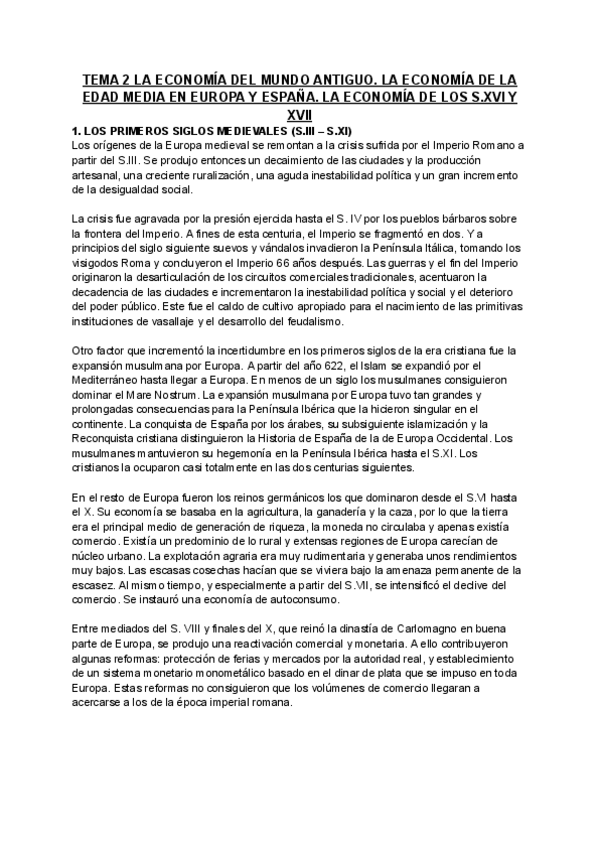 TEMA 2 LA ECONOMÍA DEL MUNDO ANTIGUO. LA ECONOMÍA DE LA EDAD MEDIA EN EUROPA Y ESPAÑA. LA ECONOMÍA DE LOS S.XVI Y XVII

1. LOS PRIMEROS SIGLOS MEDIEVALES (S.III – S.XI)
Los orígenes de la Europa medieval se remontan a la crisis sufrida por el Imperio Romano a partir del S.III. Se produjo entonces un decaimiento de las ciudades y la producción artesanal, una creciente ruralización, una aguda inestabilidad política y un gran incremento de la desigualdad social.

La crisis fue agravada por la presión ejercida hasta el S. IV por los pueblos bárbaros sobre la frontera del Imperio. A fines de esta centuria, el Imperio se fragmentó en dos. Y a principios del siglo siguiente suevos y vándalos invadieron la Península Itálica, tomando los visigodos Roma y concluyeron el Imperio 66 años después. Las guerras y el fin del Imperio originaron la desarticulación de los circuitos comerciales tradicionales, acentuaron la decadencia de las ciudades e incrementaron la inestabilidad política y social y el deterioro del poder público. Este fue el caldo de cultivo apropiado para el nacimiento de las primitivas instituciones de vasallaje y el desarrollo del feudalismo.

Otro factor que incrementó la incertidumbre en los primeros siglos de la era cristiana fue la expansión musulmana por Europa. A partir del año 622, el Islam se expandió por el Mediterráneo hasta llegar a Europa. En menos de un siglo los musulmanes consiguieron dominar el Mare Nostrum. La expansión musulmana por Europa tuvo tan grandes y prolongadas consecuencias para la Península Ibérica que la hicieron singular en el continente. La conquista de España por los árabes, su subsiguiente islamización y la Reconquista cristiana distinguieron la Historia de España de la de Europa Occidental. Los musulmanes mantuvieron su hegemonía en la Península Ibérica hasta el S.XI. Los cristianos la ocuparon casi totalmente en las dos centurias siguientes.

En el resto de Europa fueron los reinos germánicos los que dominaron desde el S.VI hasta el X. Su economía se basaba en la agricultura, la ganadería y la caza, por lo que la tierra era el principal medio de generación de riqueza, la moneda no circulaba y apenas existía comercio. Existía un predominio de lo rural y extensas regiones de Europa carecían de núcleo urbano. La explotación agraria era muy rudimentaria y generaba unos rendimientos muy bajos. Las escasas cosechas hacían que se viviera bajo la amenaza permanente de la escasez. Al mismo tiempo, y especialmente a partir del S.VII, se intensificó el declive del comercio. Se instauró una economía de autoconsumo.

Entre mediados del S. VIII y finales del X, que reinó la dinastía de Carlomagno en buena parte de Europa, se produjo una reactivación comercial y monetaria. A ello contribuyeron algunas reformas: protección de ferias y mercados por la autoridad real, y establecimiento de un sistema monetario monometálico basado en el dinar de plata que se impuso en toda Europa. Estas reformas no consiguieron que los volúmenes de comercio llegaran a acercarse a los de la época imperial romana.